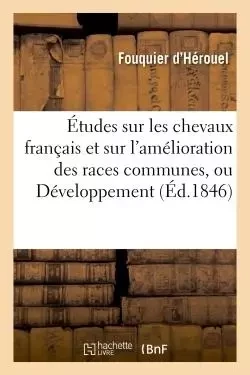 Fouquier d'Hérouel

Études sur les chevaux français et sur l'amélioration des races communes, ou Développement (Éd.1846)

hachette LIVRE

BnF